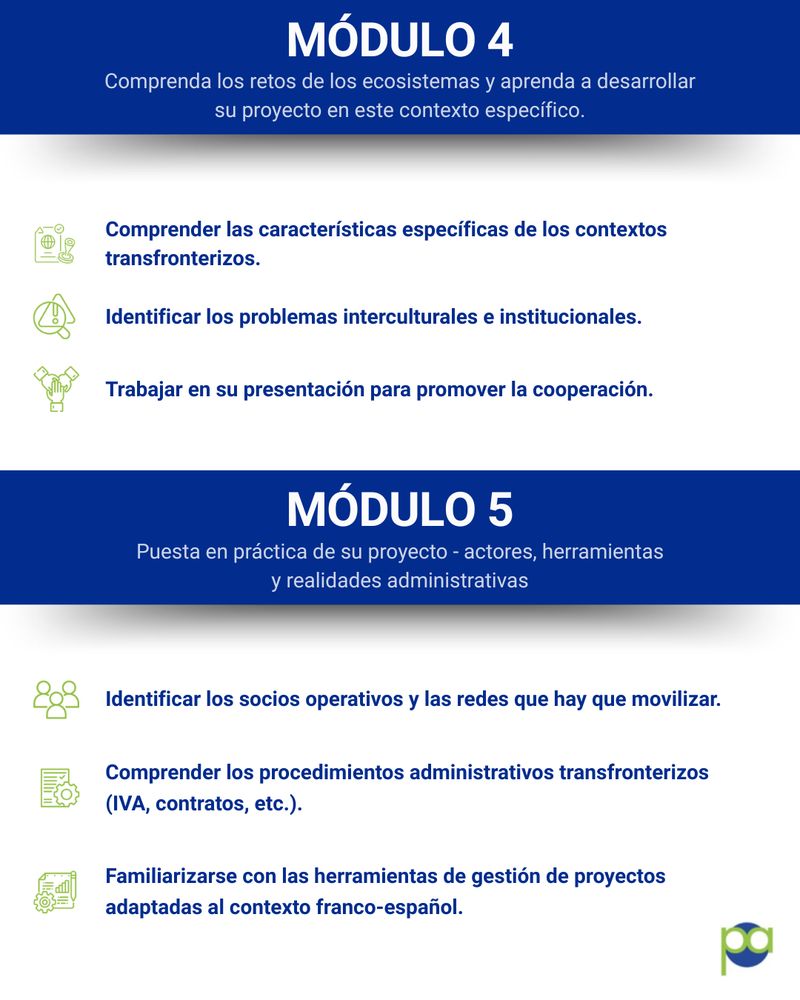 MÓDULO 4
Comprenda los retos de los ecosistemas y aprenda a desarrollar su proyecto en este contexto específico.

Comprender las características específicas de los contextos transfronterizos.

Identificar los problemas interculturales e institucionales.

Trabajar en su presentación para promover la cooperación.

MÓDULO 5
Puesta en práctica de su proyecto - actores, herramientas y realidades administrativas

Identificar los socios operativos y las redes que hay que movilizar.

Comprender los procedimientos administrativos transfronterizos (IVA, contratos, etc.).

Familiarizarse con las herramientas de gestión de proyectos adaptadas al contexto franco-español.

pa